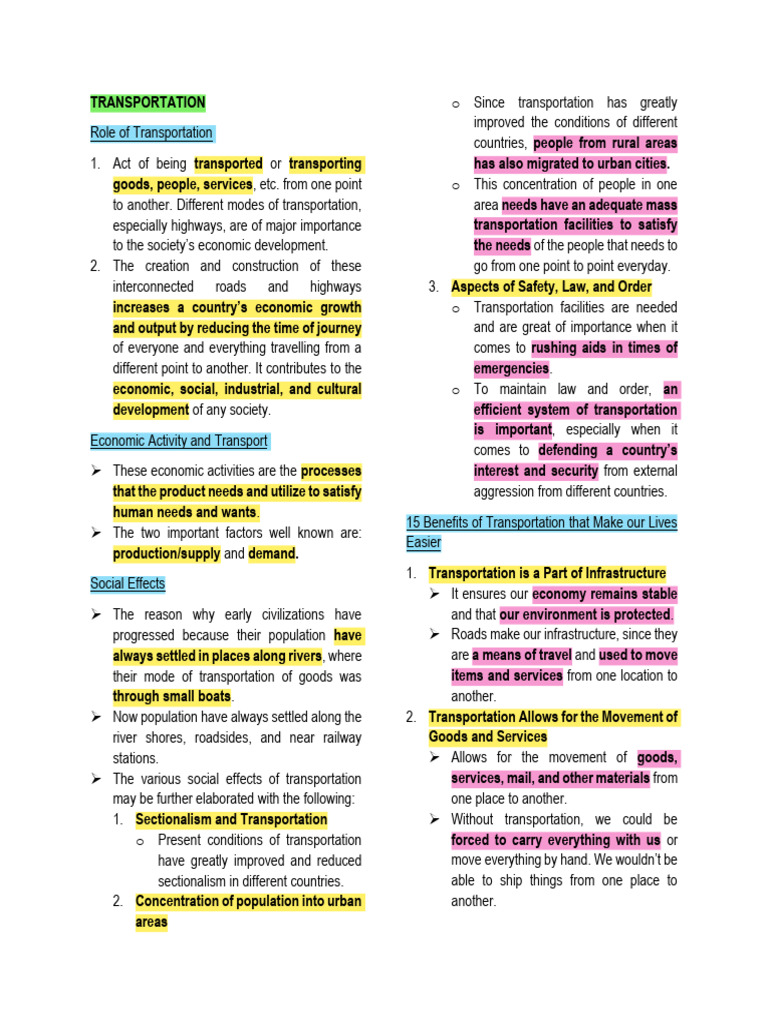 TRANSPORTATION

Role of Transportation

1. Act of being transported or transporting goods, people, services, etc. from one point to another. Different modes of transportation, especially highways, are of major importance to the society's economic development.
2. The creation and construction of these interconnected roads and highways increases a country's economic growth and output by reducing the time of journey of everyone and everything travelling from a different point to another. It contributes to the economic, social, industrial, and cultural development of any society.

Economic Activity and Transport

➢ These economic activities are the processes that the product needs and utilize to satisfy human needs and wants.
➢ The two important factors well known are: production/supply and demand.

Social Effects

➢ The reason why early civilizations have progressed because their population have always settled in places along rivers, where their mode of transportation of goods was through small boats.
➢ Now population have always settled along the river shores, roadsides, and near railway stations.
➢ The various social effects of transportation may be further elaborated with the following:
1. Sectionalism and Transportation
o Present conditions of transportation have greatly improved and reduced sectionalism in different countries.
2. Concentration of population into urban areas
o Since transportation has greatly improved the conditions of different countries, people from rural areas has also migrated to urban cities.
o This concentration of people in one area needs have an adequate mass transportation facilities to satisfy the needs of the people that needs to go from one point to point everyday.
3. Aspects of Safety, Law, and Order
o Transportation facilities are needed and are great of importance when it comes to rushing aids in times of emergencies.
o To maintain law and order, an efficient system of transportation is important, especially when it comes to defending a country's interest and security from external aggression from different countries.

15 Benefits of Transportation that Make our Lives Easier

1. Transportation is a Part of Infrastructure
➢ It ensures our economy remains stable and that our environment is protected.
➢ Roads make our infrastructure, since they are a means of travel and used to move items and services from one location to another.
2. Transportation Allows for the Movement of Goods and Services
➢ Allows for the movement of goods, services, mail, and other materials from one place to another.
➢ Without transportation, we could be forced to carry everything with us or move everything by hand. We wouldn't be able to ship things from one place to another.